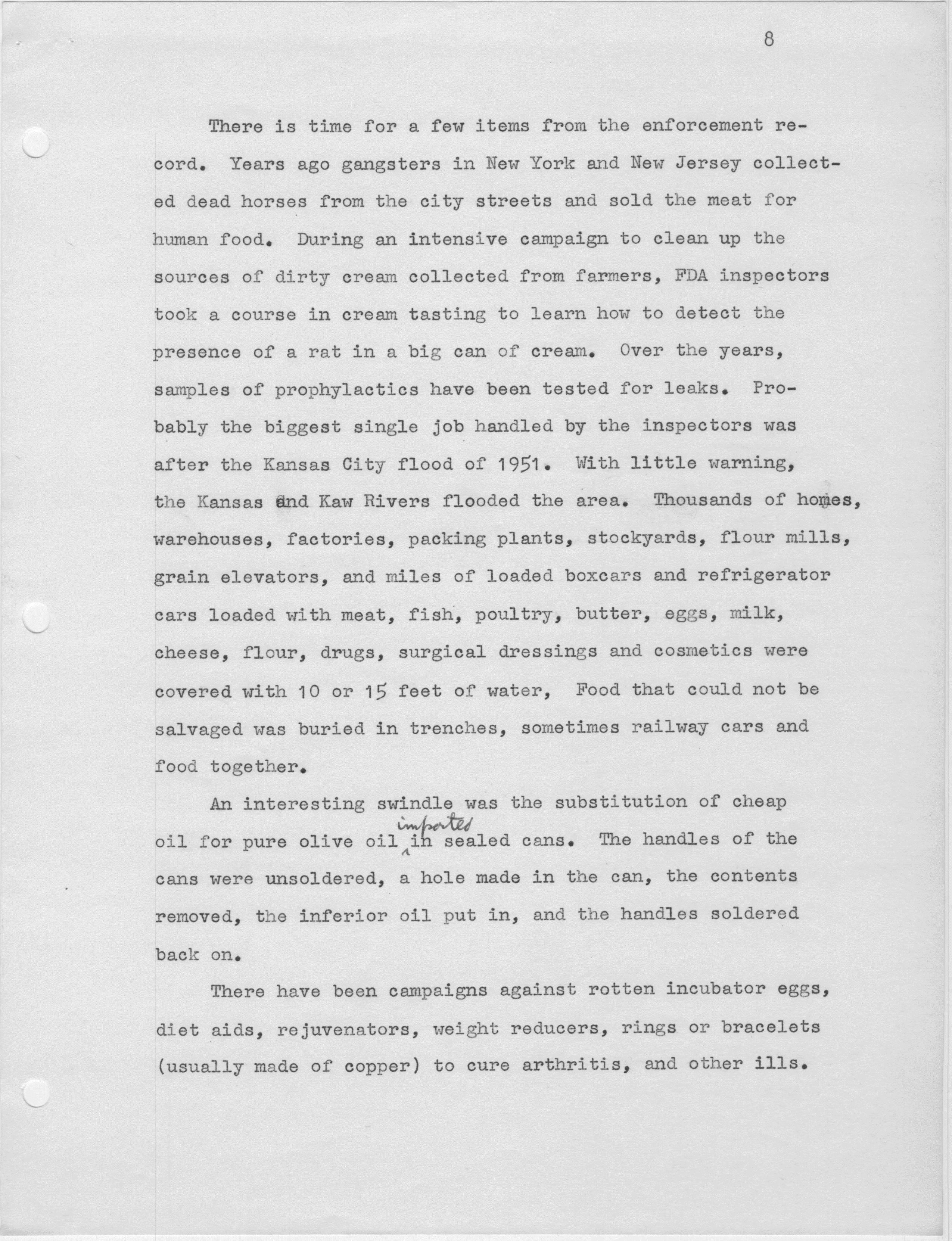 8

There is time for a few items from the enforcement record. Years ago gangsters in New York and New Jersey collected dead horses from the city streets and sold the meat for human food. During an intensive campaign to clean up the sources of dirty cream collected from farmers, FDA inspectors took a course in cream tasting to learn how to detect the presence of a rat in a big can of cream. Over the years, samples of prophylactics have been tested for leaks. Probably the biggest single job handled by the inspectors was after the Kansas City flood of 1951. With little warning, the Kansas and Kaw Rivers flooded the area. Thousands of homes, warehouses, factories, packing plants, stockyards, flour mills, grain elevators, and miles of loaded boxcars and refrigerator cars loaded with meat, fish, poultry, butter, eggs, milk, cheese, flour, drugs, surgical dressings and cosmetics were covered with 10 or 15 feet of water, Food that could not be salvaged was buried in trenches, sometimes railway cars and food together.

An interesting swindle was the substitution of cheap oil for pure olive oil imported in sealed cans. The handles of the cans were unsoldered, a hole made in the can, the contents removed, the inferior oil put in, and the handles soldered back on.

There have been campaigns against rotten incubator eggs, diet aids, rejuvenators, weight reducers, rings or bracelets (usually made of copper) to cure arthritis, and other ills.